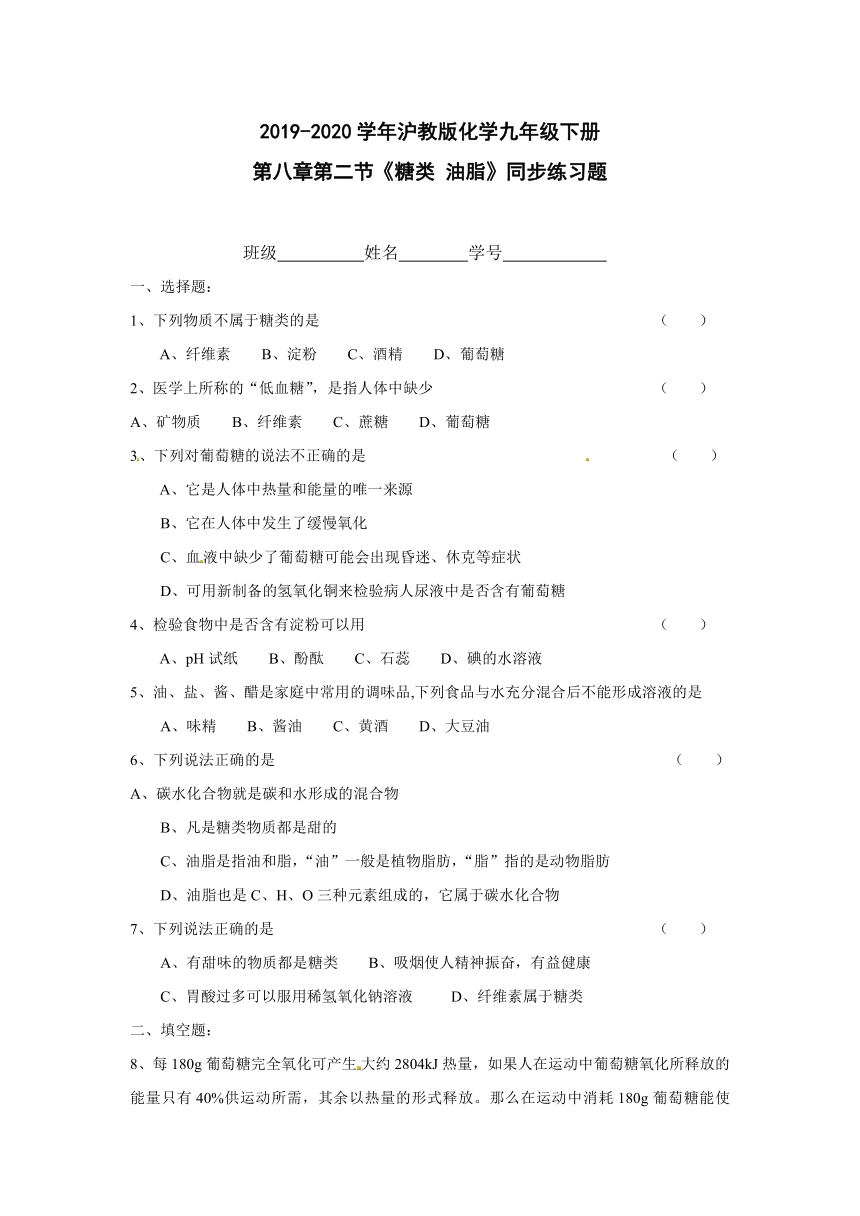 2019-2020 学年沪教版化学九年级下册

第八章第二节《糖类 油脂》同步练习题

班级__________姓名________学号____________

一、选择题：

1、下列物质不属于糖类的是 （ ）

A、纤维素 B、淀粉 C、酒精 D、葡萄糖

2、医学上所称的“低血糖”，是指人体中缺少 （ ）

A、矿物质 B、纤维素 C、蔗糖 D、葡萄糖

3、下列对葡萄糖的说法不正确的是 （ ）

A、它是人体中热量和能量的唯一来源

B、它在人体中发生了缓慢氧化

C、血液中缺少了葡萄糖可能会出现昏迷、休克等症状

D、可用新制备的氢氧化铜来检验病人尿液中是否含有葡萄糖

4、检验食物中是否含有淀粉可以用 （ ）

A、pH 试纸 B、酚酞 C、石蕊 D、碘的水溶液

5、油、盐、酱、醋是家庭中常用的调味品,下列食品与水充分混合后不能形成溶液的是

A、味精 B、酱油 C、黄酒 D、大豆油

6、下列说法正确的是 （ ）

A、碳水化合物就是碳和水形成的混合物

B、凡是糖类物质都是甜的

C、油脂是指油和脂，“油”一般是植物脂肪，“脂”指的是动物脂肪

D、油脂也是 C、H、O 三种元素组成的，它属于碳水化合物

7、下列说法正确的是 （ ）

A、有甜味的物质都是糖类 B、吸烟使人精神振奋，有益健康

C、胃酸过多可以服用稀氢氧化钠溶液 D、纤维素属于糖类

二、填空题：

8、每 180g 葡萄糖完全氧化可产生大约 2804kJ 热量，如果人在运动中葡萄糖氧化所释放的能量只有 40%供运动所需，其余以热量的形式释放。那么在运动中消耗 180g 葡萄糖能使